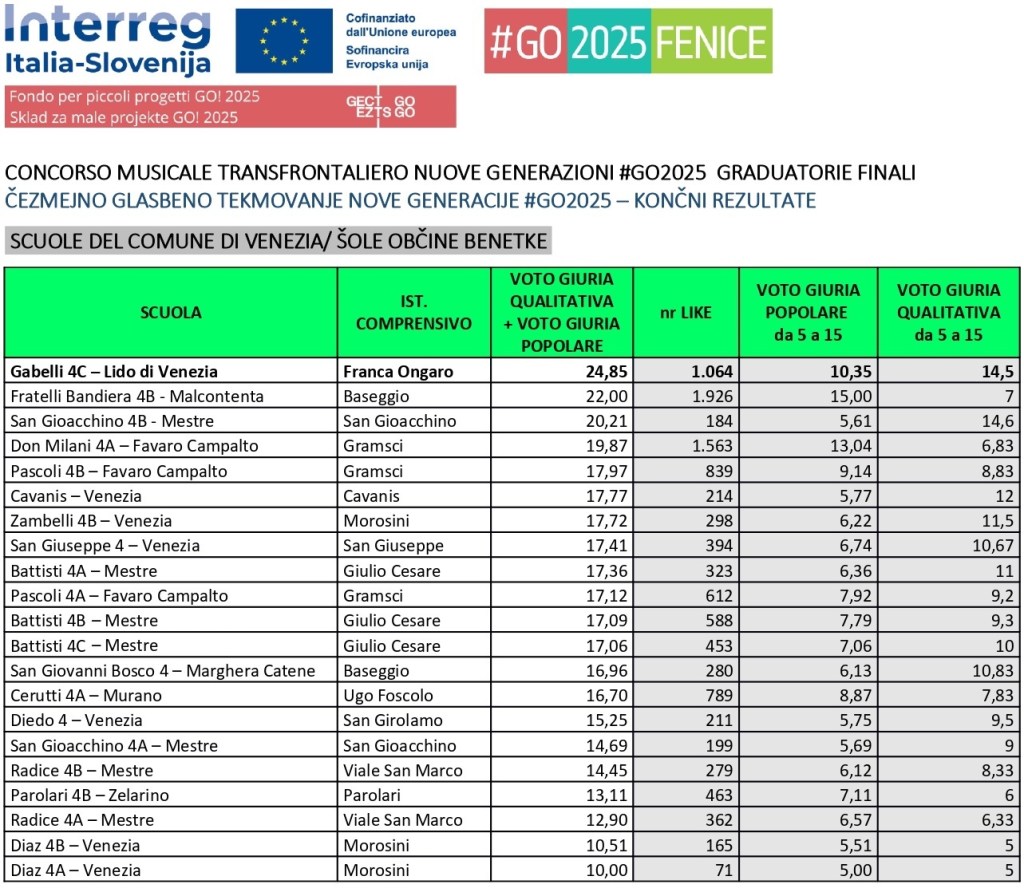 Interreg
Italia-Slovenija

Cofinanziato dall'Unione europea
Sofinancira Evropska unija

#GO 2025 FENICE

Fondo per piccoli progetti GO! 2025
Sklad za male projekte GO! 2025

GECT GO
EZTS GO

CONCORSO MUSICALE TRANSFRONTALIERO NUOVE GENERAZIONI #GO2025 GRADUATORIE FINALI
ČEZMEJNO GLASBENO TEKMOVANJE NOVE GENERACIJE #GO2025 – KONČNI REZULTATE

SCUOLE DEL COMUNE DI VENEZIA/ ŠOLE OBČINE BENETKE

| SCUOLA | IST. COMPRENSIVO | VOTO GIURIA QUALITATIVA + VOTO GIURIA POPOLARE | nr LIKE | VOTO GIURIA POPOLARE da 5 a 15 | VOTO GIURIA QUALITATIVA da 5 a 15 |
|---|---|---|---|---|---|
| Gabelli 4C – Lido di Venezia | Franca Ongaro | 24,85 | 1.064 | 10,35 | 14,5 |
| Fratelli Bandiera 4B - Malcontenta | Baseggio | 22,00 | 1.926 | 15,00 | 7 |
| San Gioacchino 4B - Mestre | San Gioacchino | 20,21 | 184 | 5,61 | 14,6 |
| Don Milani 4A – Favaro Campalto | Gramsci | 19,87 | 1.563 | 13,04 | 6,83 |
| Pascoli 4B – Favaro Campalto | Gramsci | 17,97 | 839 | 9,14 | 8,83 |
| Cavanis – Venezia | Cavanis | 17,77 | 214 | 5,77 | 12 |
| Zambelli 4B – Venezia | Morosini | 17,72 | 298 | 6,22 | 11,5 |
| San Giuseppe 4 – Venezia | San Giuseppe | 17,41 | 394 | 6,74 | 10,67 |
| Battisti 4A – Mestre | Giulio Cesare | 17,36 | 323 | 6,36 | 11 |
| Pascoli 4A – Favaro Campalto | Gramsci | 17,12 | 612 | 7,92 | 9,2 |
| Battisti 4B – Mestre | Giulio Cesare | 17,09 | 588 | 7,79 | 9,3 |
| Battisti 4C – Mestre | Giulio Cesare | 17,06 | 453 | 7,06 | 10 |
| San Giovanni Bosco 4 – Marghera Catene | Baseggio | 16,96 | 280 | 6,13 | 10,83 |
| Cerutti 4A – Murano | Ugo Foscolo | 16,70 | 789 | 8,87 | 7,83 |
| Diedo 4 – Venezia | San Girolamo | 15,25 | 211 | 5,75 | 9,5 |
| San Gioacchino 4A – Mestre | San Gioacchino | 14,69 | 199 | 5,69 | 9 |
| Radice 4B – Mestre | Viale San Marco | 14,45 | 279 | 6,12 | 8,33 |
| Parolari 4B – Zelarino | Parolari | 13,11 | 463 | 7,11 | 6 |
| Radice 4A – Mestre | Viale San Marco | 12,90 | 362 | 6,57 | 6,33 |
| Diaz 4B – Venezia | Morosini | 10,51 | 165 | 5,51 | 5 |
| Diaz 4A – Venezia | Morosini | 10,00 | 71 | 5,00 | 5 |